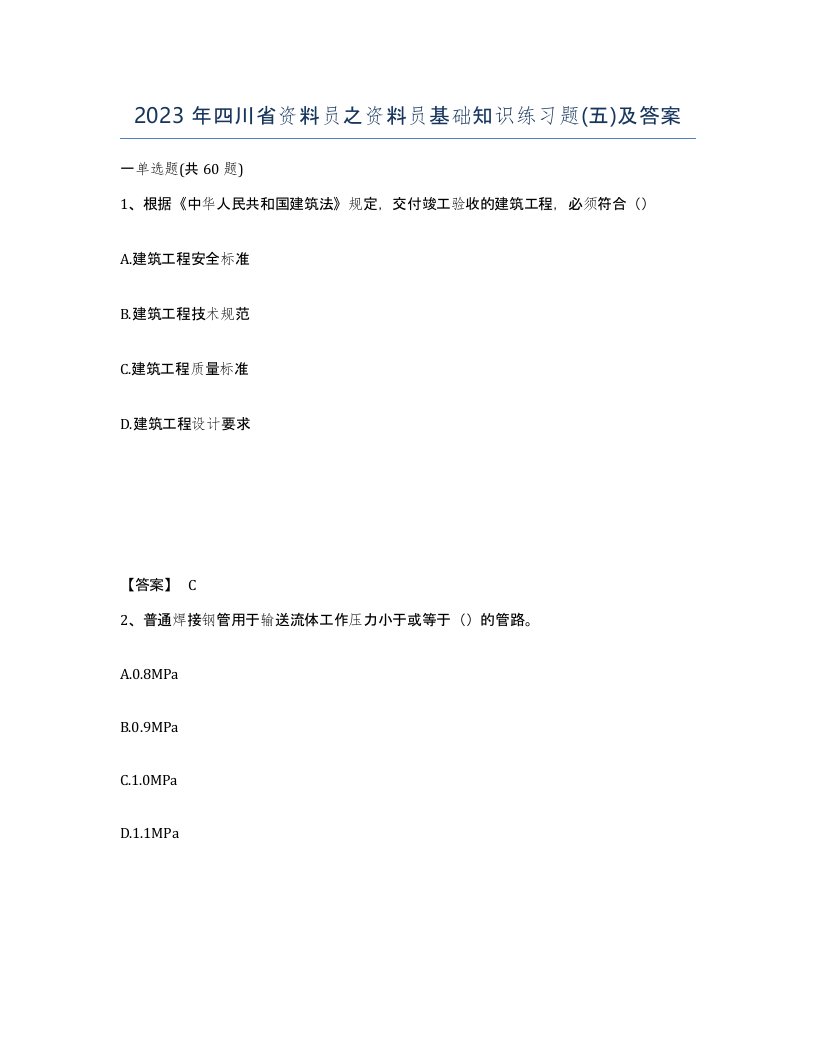 2023 年四川省资料员之资料员基础知识练习题(五)及答案

一单选题(共 60 题)

1、根据《中华人民共和国建筑法》规定，交付竣工验收的建筑工程，必须符合（）

A.建筑工程安全标准

B.建筑工程技术规范

C.建筑工程质量标准

D.建筑工程设计要求

【答案】 C

2、普通焊接钢管用于输送流体工作压力小于或等于（）的管路。

A.0.8MPa

B.0.9MPa

C.1.0MPa

D.1.1MPa